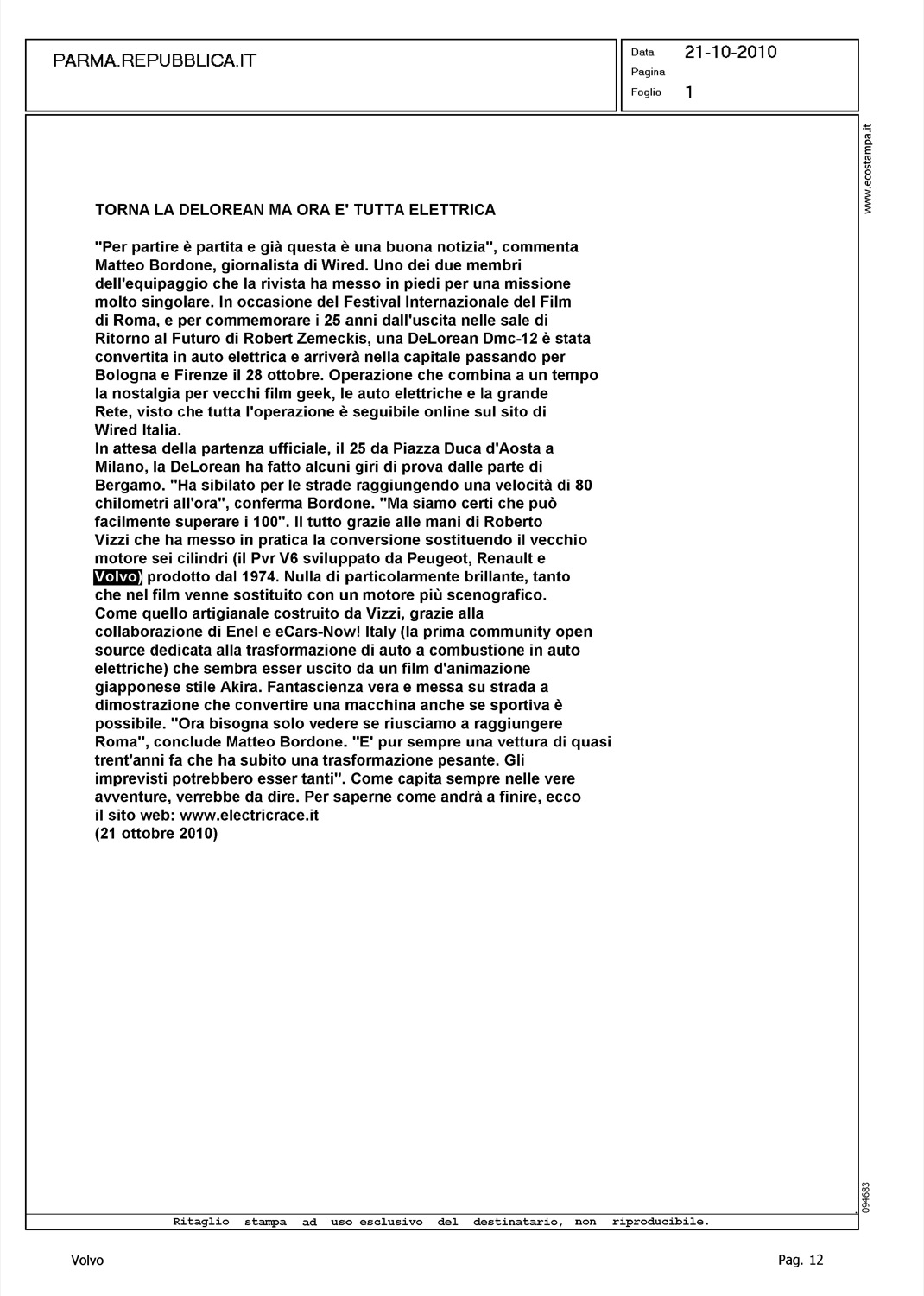 PARMA.REPUBBLICA.IT

Data 21-10-2010
Pagina
Foglio 1

www.ecostampa.it

TORNA LA DELOREAN MA ORA E' TUTTA ELETTRICA

"Per partire è partita e già questa è una buona notizia", commenta Matteo Bordone, giornalista di Wired. Uno dei due membri dell'equipaggio che la rivista ha messo in piedi per una missione molto singolare. In occasione del Festival Internazionale del Film di Roma, e per commemorare i 25 anni dall'uscita nelle sale di Ritorno al Futuro di Robert Zemeckis, una DeLorean Dmc-12 è stata convertita in auto elettrica e arriverà nella capitale passando per Bologna e Firenze il 28 ottobre. Operazione che combina a un tempo la nostalgia per vecchi film geek, le auto elettriche e la grande Rete, visto che tutta l'operazione è seguibile online sul sito di Wired Italia.
In attesa della partenza ufficiale, il 25 da Piazza Duca d'Aosta a Milano, la DeLorean ha fatto alcuni giri di prova dalle parte di Bergamo. "Ha sibilato per le strade raggiungendo una velocità di 80 chilometri all'ora", conferma Bordone. "Ma siamo certi che può facilmente superare i 100". Il tutto grazie alle mani di Roberto Vizzi che ha messo in pratica la conversione sostituendo il vecchio motore sei cilindri (il Pvr V6 sviluppato da Peugeot, Renault e Volvo) prodotto dal 1974. Nulla di particolarmente brillante, tanto che nel film venne sostituito con un motore più scenografico. Come quello artigianale costruito da Vizzi, grazie alla collaborazione di Enel e eCars-Now! Italy (la prima community open source dedicata alla trasformazione di auto a combustione in auto elettriche) che sembra esser uscito da un film d'animazione giapponese stile Akira. Fantascienza vera e messa su strada a dimostrazione che convertire una macchina anche se sportiva è possibile. "Ora bisogna solo vedere se riusciamo a raggiungere Roma", conclude Matteo Bordone. "E' pur sempre una vettura di quasi trent'anni fa che ha subito una trasformazione pesante. Gli imprevisti potrebbero esser tanti". Come capita sempre nelle vere avventure, verrebbe da dire. Per saperne come andrà a finire, ecco il sito web: www.electricrace.it
(21 ottobre 2010)

094683

Ritaglio stampa ad uso esclusivo del destinatario, non riproducibile.

Volvo

Pag. 12